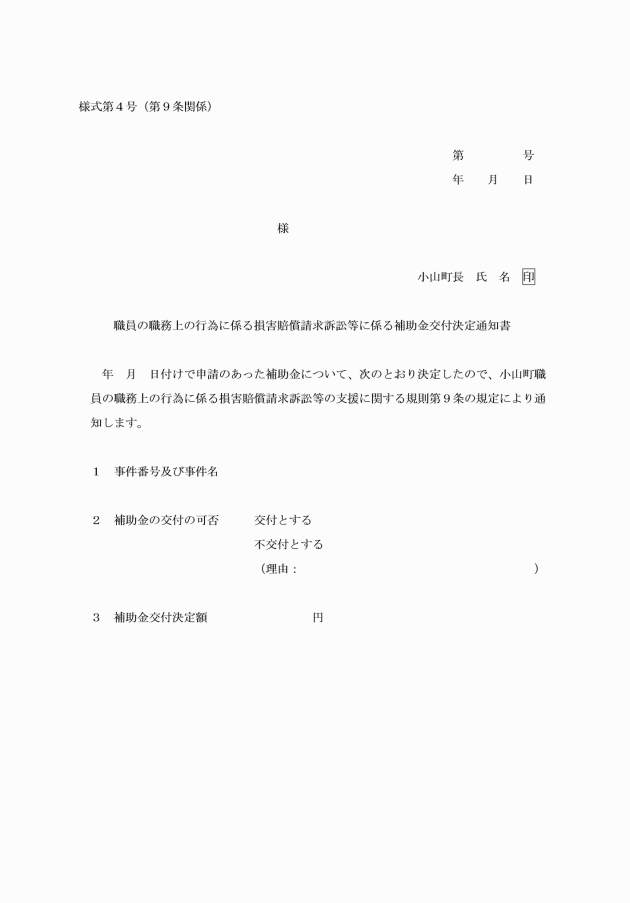 様式第４号（第９条関係）

第　　　号
年　月　日

様

小山町長　氏　名　印

職員の職務上の行為に係る損害賠償請求訴訟等に係る補助金交付決定通知書

年　月　日付けで申請のあった補助金について、次のとおり決定したので、小山町職員の職務上の行為に係る損害賠償請求訴訟等の支援に関する規則第９条の規定により通知します。

１　事件番号及び事件名

２　補助金の交付の可否　　交付とする
不交付とする
（理由：　　　　　　　　　　　　　　）

３　補助金交付決定額　　　　　円